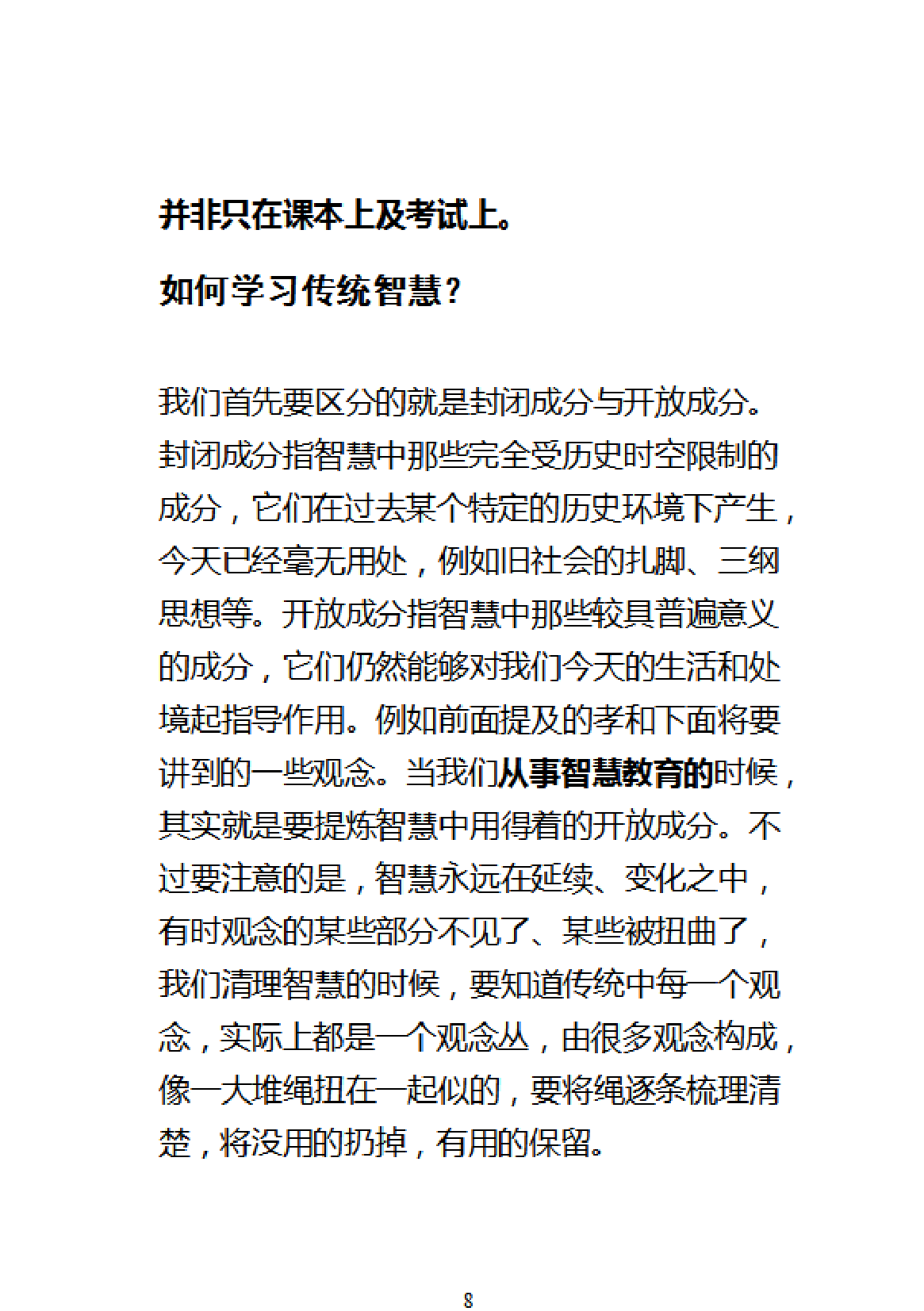 并非只在课本上及考试上。

如何学习传统智慧？

我们首先要区分的就是封闭成分与开放成分。封闭成分指智慧中那些完全受历史时空限制的成分，它们在过去某个特定的历史环境下产生，今天已经毫无用处，例如旧社会的扎脚、三纲思想等。开放成分指智慧中那些较具普遍意义的成分，它们仍然能够对我们今天的生活和处境起指导作用。例如前面提及的孝和下面将要讲到的一些观念。当我们从事智慧教育的时候，其实就是要提炼智慧中用得着的开放成分。不过要注意的是，智慧永远在延续、变化之中，有时观念的某些部分不见了、某些被扭曲了，我们清理智慧的时候，要知道传统中每一个观念，实际上都是一个观念丛，由很多观念构成，像一大堆绳扭在一起似的，要将绳逐条梳理清楚，将没用的扔掉，有用的保留。

8